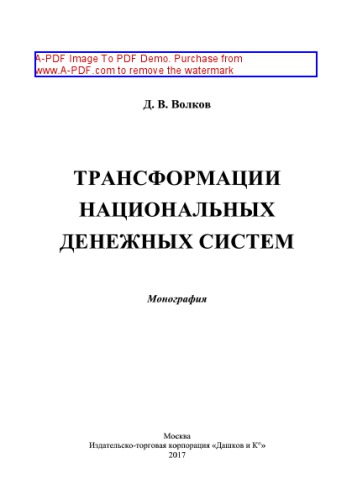 A-PDF Image To PDF Demo. Purchase from www.A-PDF.com to remove the watermark

Д. В. Волков

ТРАНСФОРМАЦИИ НАЦИОНАЛЬНЫХ ДЕНЕЖНЫХ СИСТЕМ

Монография

Москва
Издательско-торговая корпорация «Дашков и К°»
2017